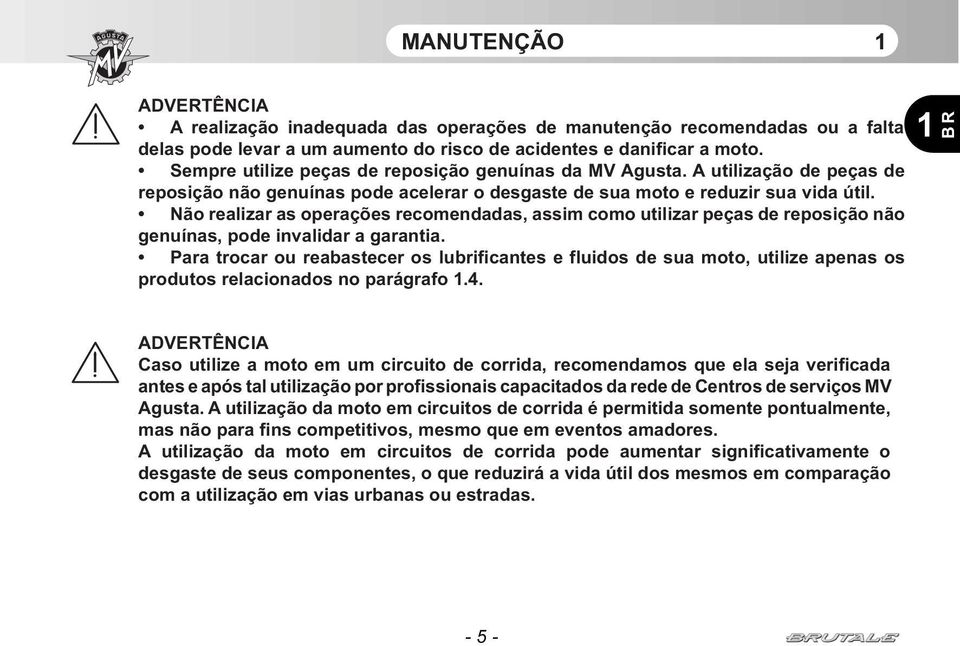 AGUSTA MV

MANUTENÇÃO 1

1 BR

ADVERTÊNCIA
• A realização inadequada das operações de manutenção recomendadas ou a falta delas pode levar a um aumento do risco de acidentes e danificar a moto.
• Sempre utilize peças de reposição genuínas da MV Agusta. A utilização de peças de reposição não genuínas pode acelerar o desgaste de sua moto e reduzir sua vida útil.
• Não realizar as operações recomendadas, assim como utilizar peças de reposição não genuínas, pode invalidar a garantia.
• Para trocar ou reabastecer os lubrificantes e fluidos de sua moto, utilize apenas os produtos relacionados no parágrafo 1.4.

ADVERTÊNCIA
Caso utilize a moto em um circuito de corrida, recomendamos que ela seja verificada antes e após tal utilização por profissionais capacitados da rede de Centros de serviços MV Agusta. A utilização da moto em circuitos de corrida é permitida somente pontualmente, mas não para fins competitivos, mesmo que em eventos amadores.
A utilização da moto em circuitos de corrida pode aumentar significativamente o desgaste de seus componentes, o que reduzirá a vida útil dos mesmos em comparação com a utilização em vias urbanas ou estradas.

- 5 -

BRUTALE